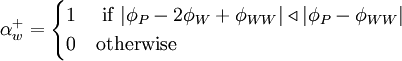 $\alpha_w^+ = \begin{cases} 1 & \text{if } |\phi_P - 2\phi_W + \phi_{WW}| \triangleleft |\phi_P - \phi_{WW}| \\ 0 & \text{otherwise} \end{cases}$